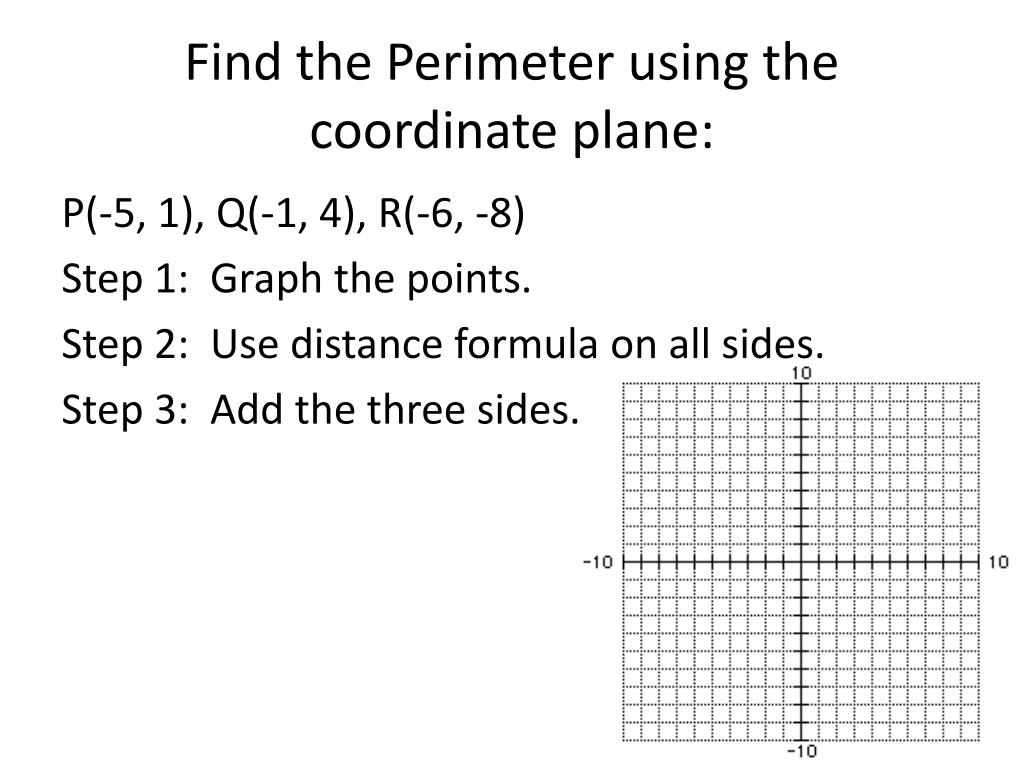 Find the Perimeter using the coordinate plane:

P(-5, 1), Q(-1, 4), R(-6, -8)

Step 1: Graph the points.

Step 2: Use distance formula on all sides.

Step 3: Add the three sides.

10
-10
10
-10